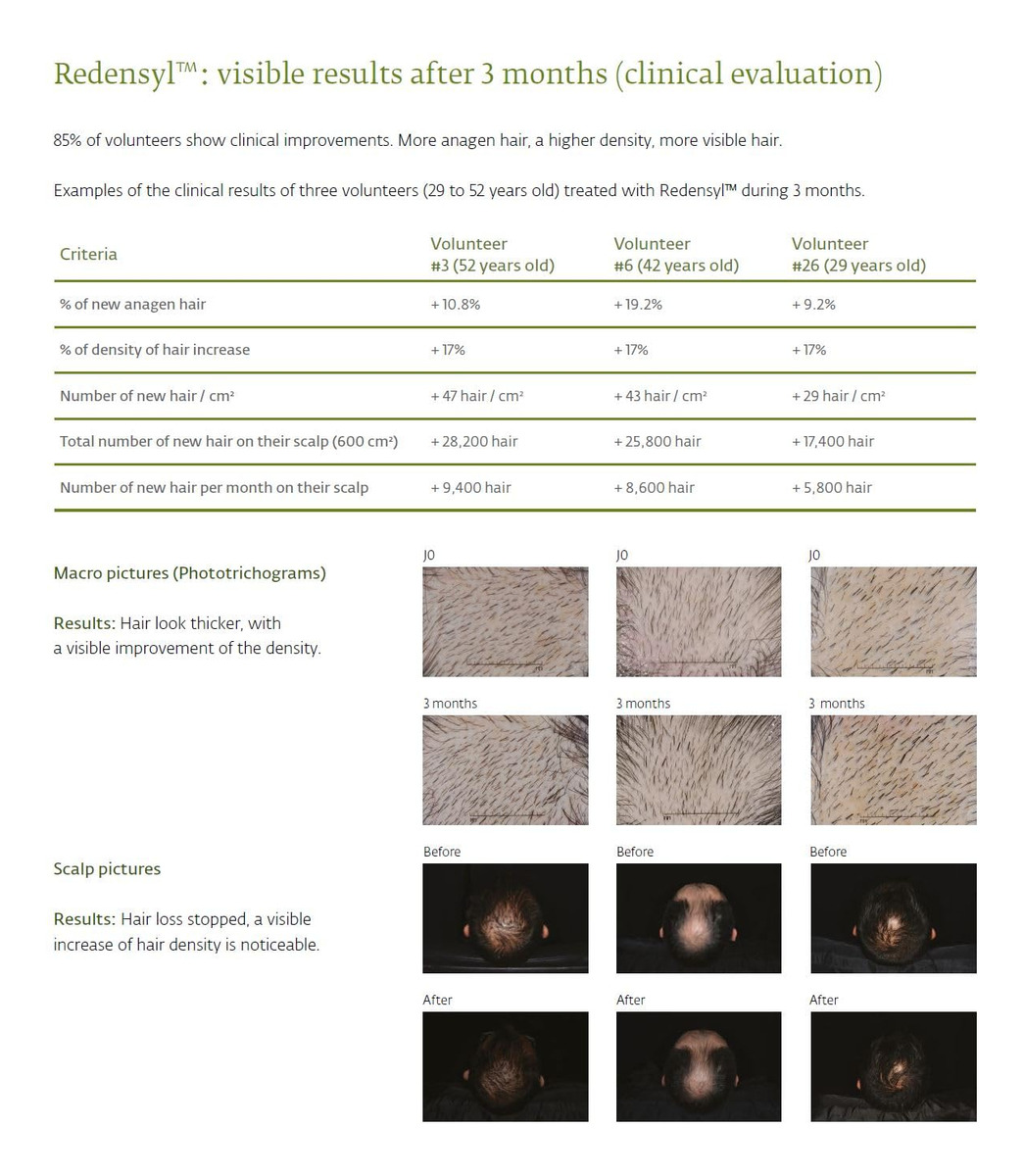 Redensyl™ : visible results after 3 months (clinical evaluation)

85% of volunteers show clinical improvements. More anagen hair, a higher density, more visible hair.

Examples of the clinical results of three volunteers (29 to 52 years old) treated with Redensyl™ during 3 months.

| Criteria | Volunteer #3 (52 years old) | Volunteer #6 (42 years old) | Volunteer #26 (29 years old) |
|---|---|---|---|
| % of new anagen hair | + 10.8% | + 19.2% | + 9.2% |
| % of density of hair increase | + 17% | + 17% | + 17% |
| Number of new hair / cm² | + 47 hair / cm² | + 43 hair / cm² | + 29 hair / cm² |
| Total number of new hair on their scalp (600 cm²) | + 28,200 hair | + 25,800 hair | + 17,400 hair |
| Number of new hair per month on their scalp | + 9,400 hair | + 8,600 hair | + 5,800 hair |

Macro pictures (Phototrichograms)

Results: Hair look thicker, with a visible improvement of the density.

J0

J0

J0

3 months

3 months

3 months

Scalp pictures

Results: Hair loss stopped, a visible increase of hair density is noticeable.

Before

Before

Before

After

After

After